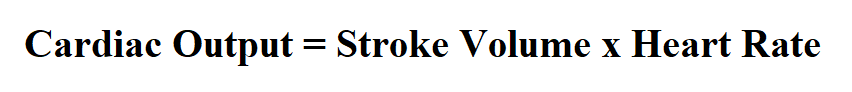 Cardiac Output = Stroke Volume x Heart Rate